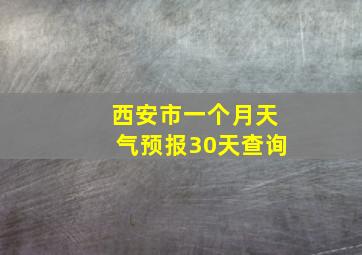 西安市一个月天气预报30天查询